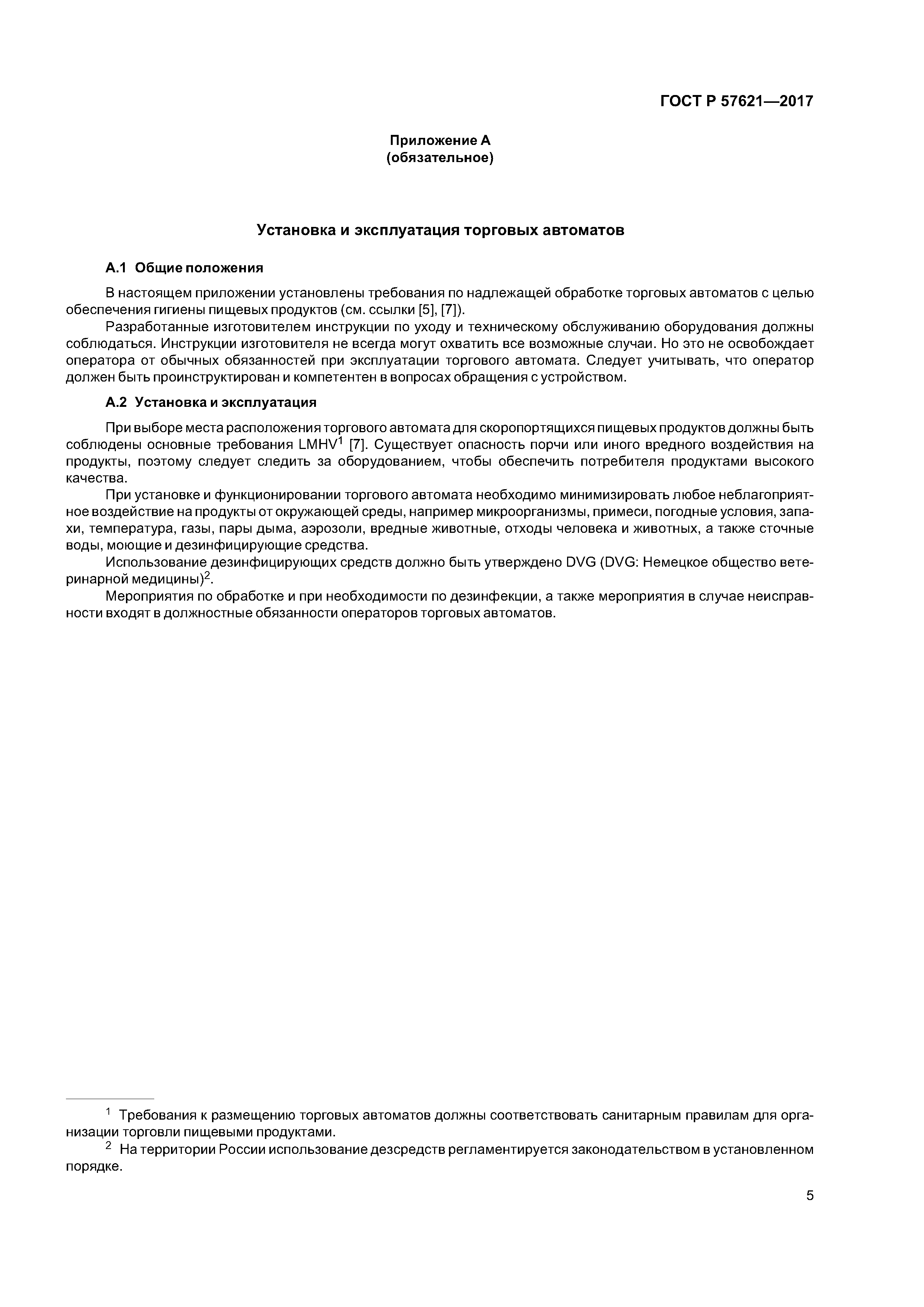 ГОСТ Р 57621—2017

Приложение А
(обязательное)

Установка и эксплуатация торговых автоматов

А.1 Общие положения

В настоящем приложении установлены требования по надлежащей обработке торговых автоматов с целью обеспечения гигиены пищевых продуктов (см. ссылки [5], [7]).

Разработанные изготовителем инструкции по уходу и техническому обслуживанию оборудования должны соблюдаться. Инструкции изготовителя не всегда могут охватить все возможные случаи. Но это не освобождает оператора от обычных обязанностей при эксплуатации торгового автомата. Следует учитывать, что оператор должен быть проинструктирован и компетентен в вопросах обращения с устройством.

А.2 Установка и эксплуатация

При выборе места расположения торгового автомата для скоропортящихся пищевых продуктов должны быть соблюдены основные требования LMHV$^1$ [7]. Существует опасность порчи или иного вредного воздействия на продукты, поэтому следует следить за оборудованием, чтобы обеспечить потребителя продуктами высокого качества.

При установке и функционировании торгового автомата необходимо минимизировать любое неблагоприятное воздействие на продукты от окружающей среды, например микроорганизмы, примеси, погодные условия, запахи, температура, газы, пары дыма, аэрозоли, вредные животные, отходы человека и животных, а также сточные воды, моющие и дезинфицирующие средства.

Использование дезинфицирующих средств должно быть утверждено DVG (DVG: Немецкое общество ветеринарной медицины)$^2$.

Мероприятия по обработке и при необходимости по дезинфекции, а также мероприятия в случае неисправности входят в должностные обязанности операторов торговых автоматов.

$^1$ Требования к размещению торговых автоматов должны соответствовать санитарным правилам для организации торговли пищевыми продуктами.

$^2$ На территории России использование дезсредств регламентируется законодательством в установленном порядке.

5